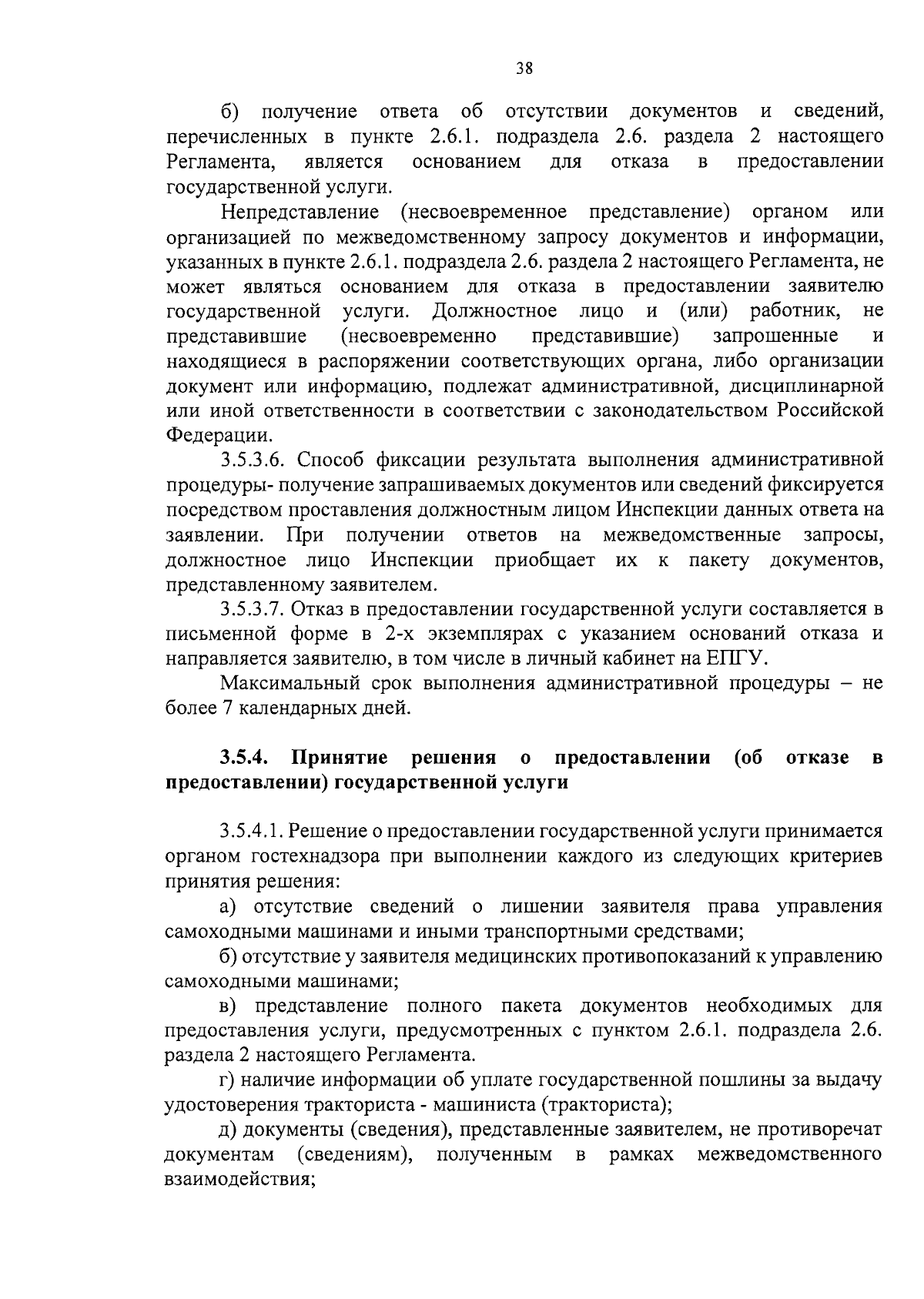 38

б) получение ответа об отсутствии документов и сведений, перечисленных в пункте 2.6.1. подраздела 2.6. раздела 2 настоящего Регламента, является основанием для отказа в предоставлении государственной услуги.

Непредставление (несвоевременное представление) органом или организацией по межведомственному запросу документов и информации, указанных в пункте 2.6.1. подраздела 2.6. раздела 2 настоящего Регламента, не может являться основанием для отказа в предоставлении заявителю государственной услуги. Должностное лицо и (или) работник, не представившие (несвоевременно представившие) запрошенные и находящиеся в распоряжении соответствующих органа, либо организации документ или информацию, подлежат административной, дисциплинарной или иной ответственности в соответствии с законодательством Российской Федерации.

3.5.3.6. Способ фиксации результата выполнения административной процедуры- получение запрашиваемых документов или сведений фиксируется посредством проставления должностным лицом Инспекции данных ответа на заявлении. При получении ответов на межведомственные запросы, должностное лицо Инспекции приобщает их к пакету документов, представленному заявителем.

3.5.3.7. Отказ в предоставлении государственной услуги составляется в письменной форме в 2-х экземплярах с указанием оснований отказа и направляется заявителю, в том числе в личный кабинет на ЕПГУ.

Максимальный срок выполнения административной процедуры – не более 7 календарных дней.

3.5.4. Принятие решения о предоставлении (об отказе в предоставлении) государственной услуги

3.5.4.1. Решение о предоставлении государственной услуги принимается органом гостехнадзора при выполнении каждого из следующих критериев принятия решения:

а) отсутствие сведений о лишении заявителя права управления самоходными машинами и иными транспортными средствами;

б) отсутствие у заявителя медицинских противопоказаний к управлению самоходными машинами;

в) представление полного пакета документов необходимых для предоставления услуги, предусмотренных с пунктом 2.6.1. подраздела 2.6. раздела 2 настоящего Регламента.

г) наличие информации об уплате государственной пошлины за выдачу удостоверения тракториста - машиниста (тракториста);

д) документы (сведения), представленные заявителем, не противоречат документам (сведениям), полученным в рамках межведомственного взаимодействия;